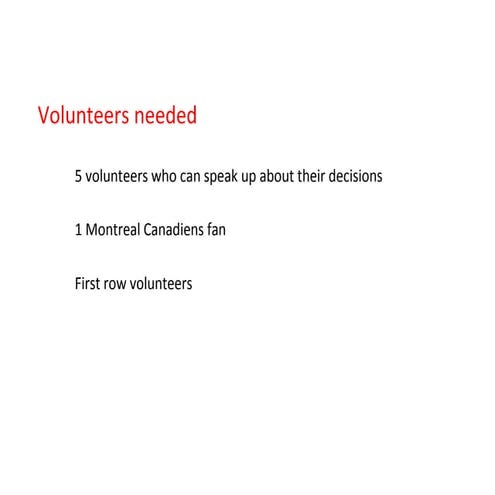 Volunteers needed

5 volunteers who can speak up about their decisions

1 Montreal Canadiens fan

First row volunteers